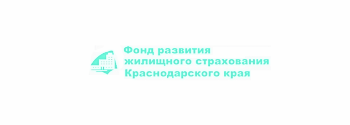 Фонд развития
жилищного страхования
Краснодарского края